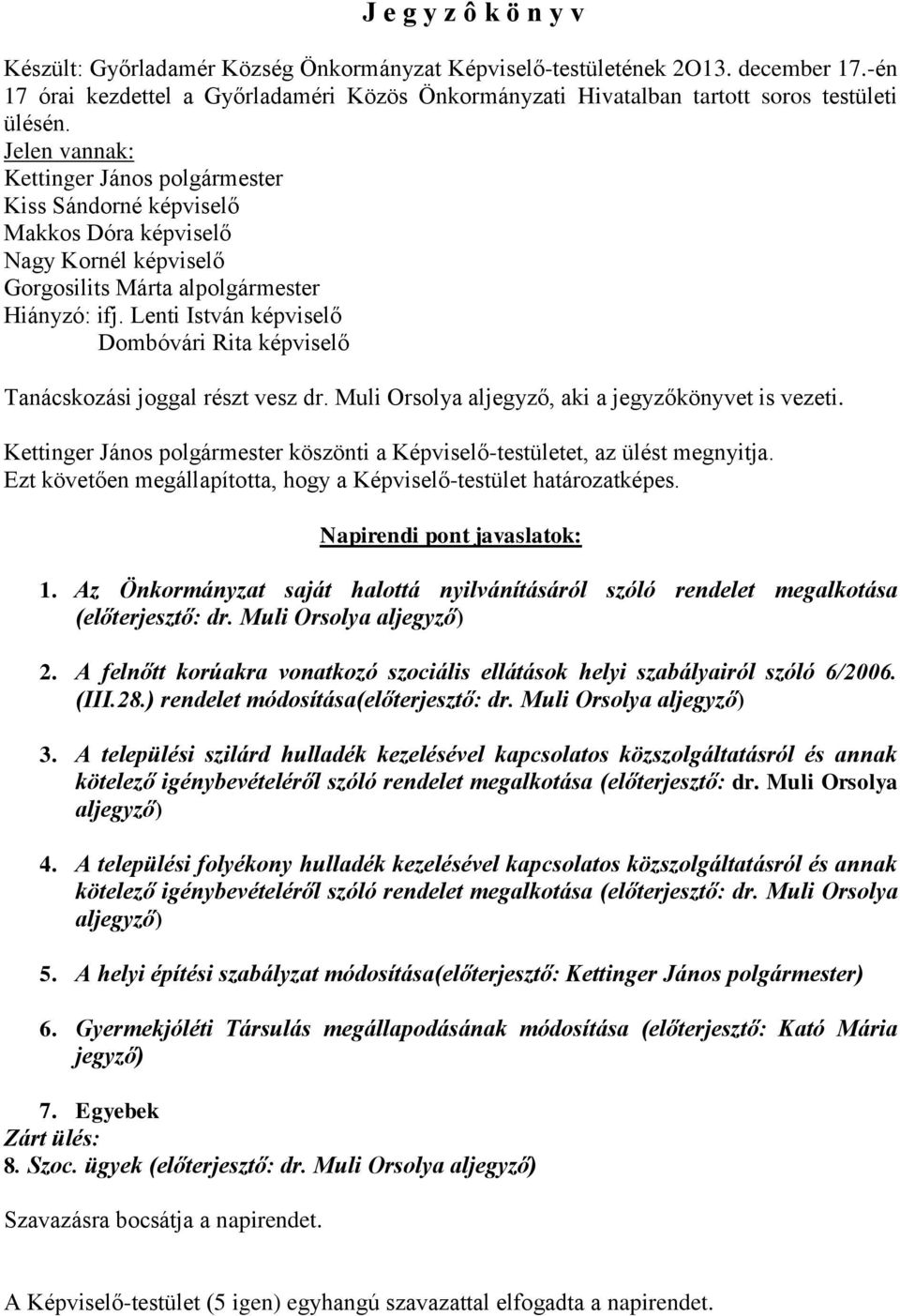 J e g y z ô k ö n y v

Készült: Győrladamér Község Önkormányzat Képviselő-testületének 2O13. december 17.-én 17 órai kezdettel a Győrladaméri Közös Önkormányzati Hivatalban tartott soros testületi ülésén.
Jelen vannak:
Kettinger János polgármester
Kiss Sándorné képviselő
Makkos Dóra képviselő
Nagy Kornél képviselő
Gorgosilits Márta alpolgármester
Hiányzó: ifj. Lenti István képviselő
Dombóvári Rita képviselő

Tanácskozási joggal részt vesz dr. Muli Orsolya aljegyző, aki a jegyzőkönyvet is vezeti.

Kettinger János polgármester köszönti a Képviselő-testületet, az ülést megnyitja.
Ezt követően megállapította, hogy a Képviselő-testület határozatképes.

Napirendi pont javaslatok:

1. Az Önkormányzat saját halottá nyilvánításáról szóló rendelet megalkotása (előterjesztő: dr. Muli Orsolya aljegyző)

2. A felnőtt korúakra vonatkozó szociális ellátások helyi szabályairól szóló 6/2006. (III.28.) rendelet módosítása(előterjesztő: dr. Muli Orsolya aljegyző)

3. A települési szilárd hulladék kezelésével kapcsolatos közszolgáltatásról és annak kötelező igénybevételéről szóló rendelet megalkotása (előterjesztő: dr. Muli Orsolya aljegyző)

4. A települési folyékony hulladék kezelésével kapcsolatos közszolgáltatásról és annak kötelező igénybevételéről szóló rendelet megalkotása (előterjesztő: dr. Muli Orsolya aljegyző)

5. A helyi építési szabályzat módosítása(előterjesztő: Kettinger János polgármester)

6. Gyermekjóléti Társulás megállapodásának módosítása (előterjesztő: Kató Mária jegyző)

7. Egyebek
Zárt ülés:
8. Szoc. ügyek (előterjesztő: dr. Muli Orsolya aljegyző)

Szavazásra bocsátja a napirendet.

A Képviselő-testület (5 igen) egyhangú szavazattal elfogadta a napirendet.